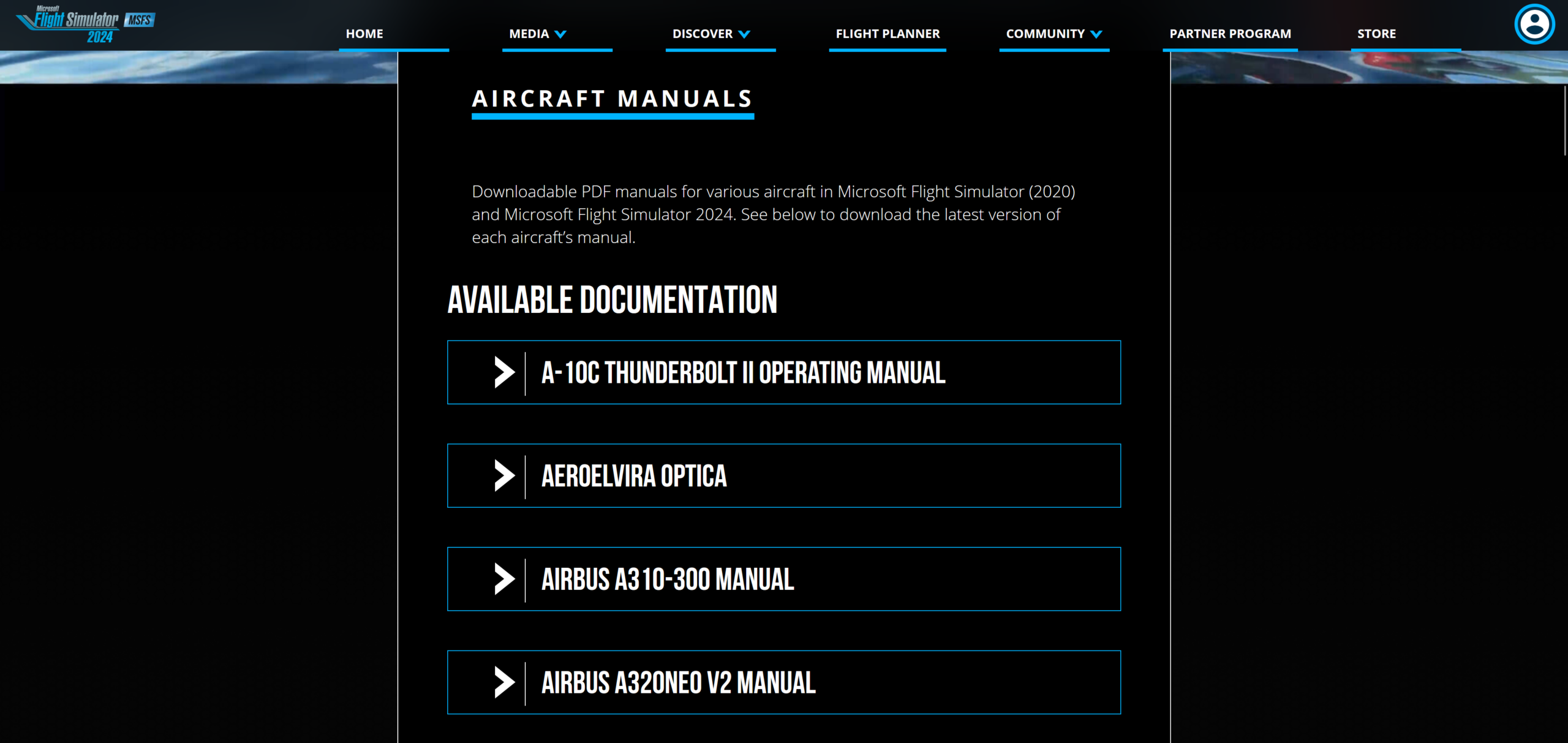 Microsoft Flight Simulator MSFS 2024

HOME MEDIA DISCOVER FLIGHT PLANNER COMMUNITY PARTNER PROGRAM STORE

AIRCRAFT MANUALS

Downloadable PDF manuals for various aircraft in Microsoft Flight Simulator (2020) and Microsoft Flight Simulator 2024. See below to download the latest version of each aircraft's manual.

AVAILABLE DOCUMENTATION

A-10C THUNDERBOLT II OPERATING MANUAL

AEROELVIRA OPTICA

AIRBUS A310-300 MANUAL

AIRBUS A320NEO V2 MANUAL